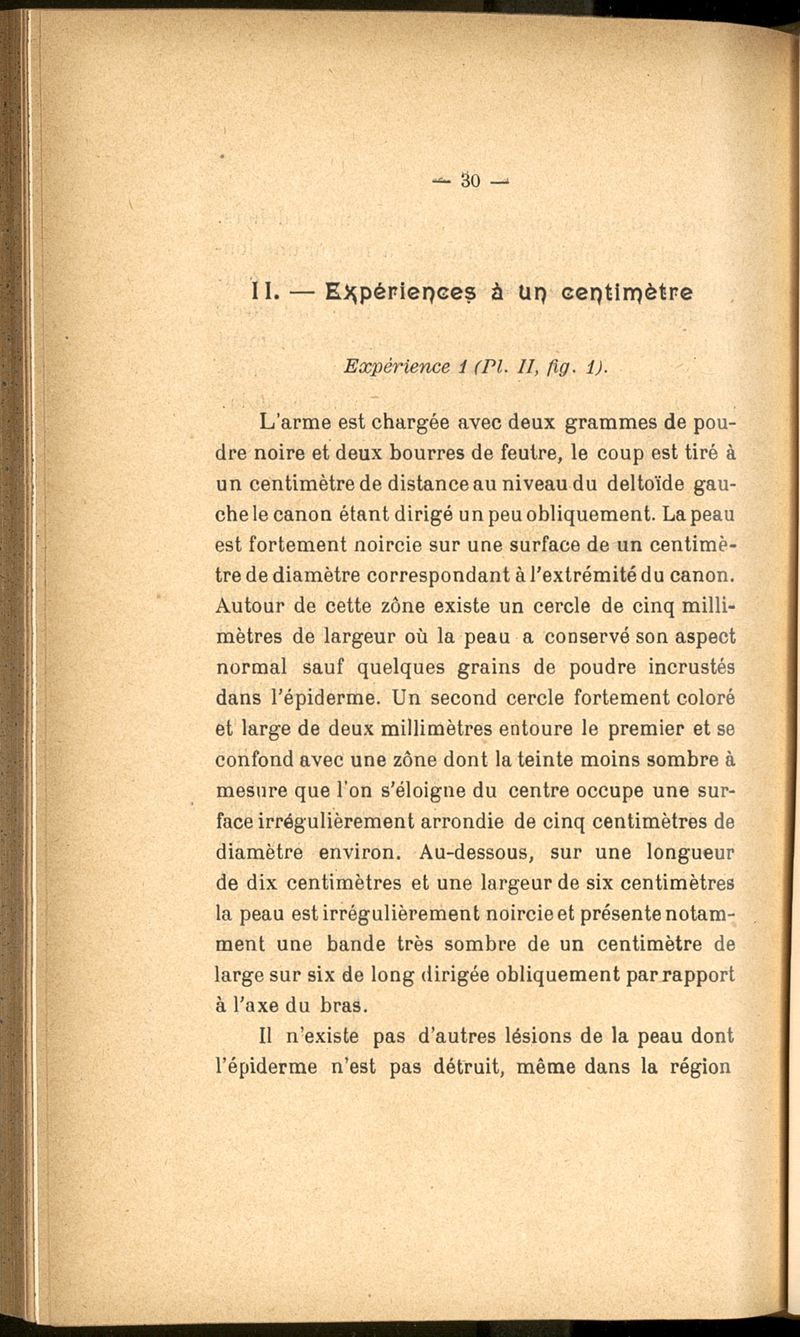 — 30 —

II. — Expériences à un centimètre

Expérience 1 (Pl. II, fig. 1).

L'arme est chargée avec deux grammes de poudre noire et deux bourres de feutre, le coup est tiré à un centimètre de distance au niveau du deltoïde gauche le canon étant dirigé un peu obliquement. La peau est fortement noircie sur une surface de un centimètre de diamètre correspondant à l'extrémité du canon. Autour de cette zône existe un cercle de cinq millimètres de largeur où la peau a conservé son aspect normal sauf quelques grains de poudre incrustés dans l'épiderme. Un second cercle fortement coloré et large de deux millimètres entoure le premier et se confond avec une zône dont la teinte moins sombre à mesure que l'on s'éloigne du centre occupe une surface irrégulièrement arrondie de cinq centimètres de diamètre environ. Au-dessous, sur une longueur de dix centimètres et une largeur de six centimètres la peau est irrégulièrement noircie et présente notamment une bande très sombre de un centimètre de large sur six de long dirigée obliquement par rapport à l'axe du bras.

Il n'existe pas d'autres lésions de la peau dont l'épiderme n'est pas détruit, même dans la région